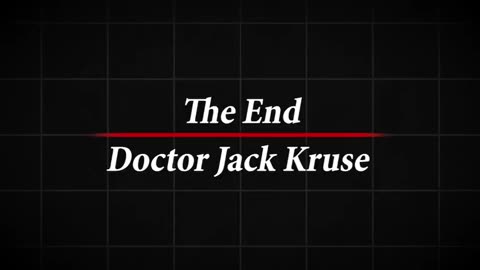 The End

Doctor Jack Kruse